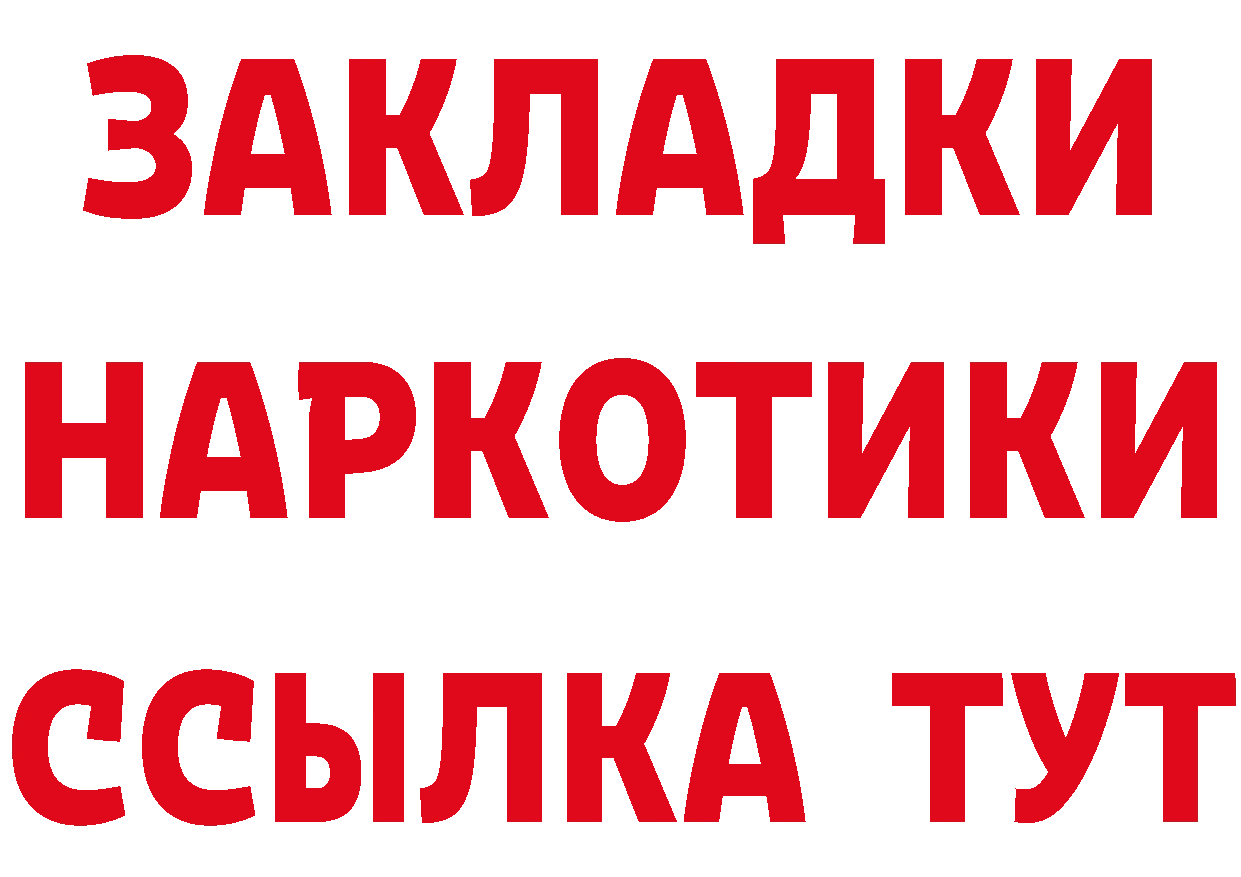 ЗАКЛАДКИ НАРКОТИКИ ССЫЛКА ТУТ